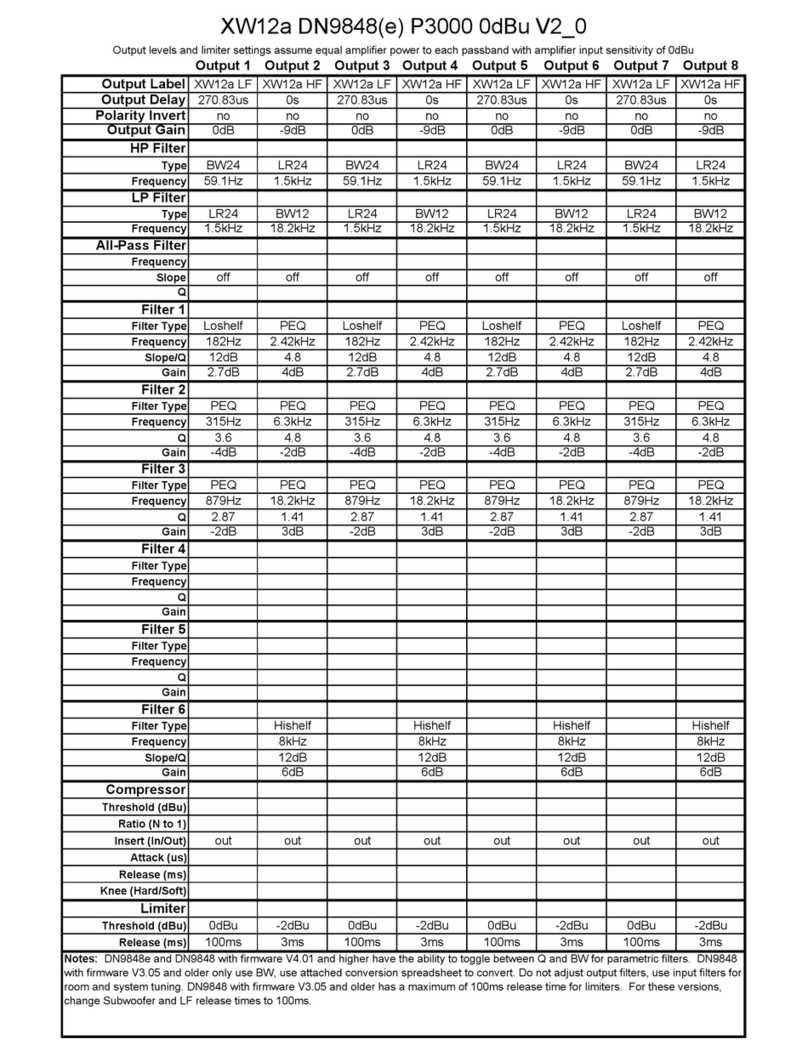 XW12a DN9848(e) P3000 0dBu V2_0

Output levels and limiter settings assume equal amplifier power to each passband with amplifier input sensitivity of 0dBu

| | Output 1 | Output 2 | Output 3 | Output 4 | Output 5 | Output 6 | Output 7 | Output 8 |
|---|---|---|---|---|---|---|---|---|
| Output Label | XW12a LF | XW12a HF | XW12a LF | XW12a HF | XW12a LF | XW12a HF | XW12a LF | XW12a HF |
| Output Delay | 270.83us | 0s | 270.83us | 0s | 270.83us | 0s | 270.83us | 0s |
| Polarity Invert | no | no | no | no | no | no | no | no |
| Output Gain | 0dB | -9dB | 0dB | -9dB | 0dB | -9dB | 0dB | -9dB |
| HP Filter | | | | | | | | |
| Type | BW24 | LR24 | BW24 | LR24 | BW24 | LR24 | BW24 | LR24 |
| Frequency | 59.1Hz | 1.5kHz | 59.1Hz | 1.5kHz | 59.1Hz | 1.5kHz | 59.1Hz | 1.5kHz |
| LP Filter | | | | | | | | |
| Type | LR24 | BW12 | LR24 | BW12 | LR24 | BW12 | LR24 | BW12 |
| Frequency | 1.5kHz | 18.2kHz | 1.5kHz | 18.2kHz | 1.5kHz | 18.2kHz | 1.5kHz | 18.2kHz |
| All-Pass Filter | | | | | | | | |
| Frequency | | | | | | | | |
| Slope | off | off | off | off | off | off | off | off |
| Q | | | | | | | | |
| Filter 1 | | | | | | | | |
| Filter Type | Loshelf | PEQ | Loshelf | PEQ | Loshelf | PEQ | Loshelf | PEQ |
| Frequency | 182Hz | 2.42kHz | 182Hz | 2.42kHz | 182Hz | 2.42kHz | 182Hz | 2.42kHz |
| Slope/Q | 12dB | 4.8 | 12dB | 4.8 | 12dB | 4.8 | 12dB | 4.8 |
| Gain | 2.7dB | 4dB | 2.7dB | 4dB | 2.7dB | 4dB | 2.7dB | 4dB |
| Filter 2 | | | | | | | | |
| Filter Type | PEQ | PEQ | PEQ | PEQ | PEQ | PEQ | PEQ | PEQ |
| Frequency | 315Hz | 6.3kHz | 315Hz | 6.3kHz | 315Hz | 6.3kHz | 315Hz | 6.3kHz |
| Q | 3.6 | 4.8 | 3.6 | 4.8 | 3.6 | 4.8 | 3.6 | 4.8 |
| Gain | -4dB | -2dB | -4dB | -2dB | -4dB | -2dB | -4dB | -2dB |
| Filter 3 | | | | | | | | |
| Filter Type | PEQ | PEQ | PEQ | PEQ | PEQ | PEQ | PEQ | PEQ |
| Frequency | 879Hz | 18.2kHz | 879Hz | 18.2kHz | 879Hz | 18.2kHz | 879Hz | 18.2kHz |
| Q | 2.87 | 1.41 | 2.87 | 1.41 | 2.87 | 1.41 | 2.87 | 1.41 |
| Gain | -2dB | 3dB | -2dB | 3dB | -2dB | 3dB | -2dB | 3dB |
| Filter 4 | | | | | | | | |
| Filter Type | | | | | | | | |
| Frequency | | | | | | | | |
| Q | | | | | | | | |
| Gain | | | | | | | | |
| Filter 5 | | | | | | | | |
| Filter Type | | | | | | | | |
| Frequency | | | | | | | | |
| Q | | | | | | | | |
| Gain | | | | | | | | |
| Filter 6 | | | | | | | | |
| Filter Type | | Hishelf | | Hishelf | | Hishelf | | Hishelf |
| Frequency | | 8kHz | | 8kHz | | 8kHz | | 8kHz |
| Slope/Q | | 12dB | | 12dB | | 12dB | | 12dB |
| Gain | | 6dB | | 6dB | | 6dB | | 6dB |
| Compressor | | | | | | | | |
| Threshold (dBu) | | | | | | | | |
| Ratio (N to 1) | | | | | | | | |
| Insert (In/Out) | out | out | out | out | out | out | out | out |
| Attack (us) | | | | | | | | |
| Release (ms) | | | | | | | | |
| Knee (Hard/Soft) | | | | | | | | |
| Limiter | | | | | | | | |
| Threshold (dBu) | 0dBu | -2dBu | 0dBu | -2dBu | 0dBu | -2dBu | 0dBu | -2dBu |
| Release (ms) | 100ms | 3ms | 100ms | 3ms | 100ms | 3ms | 100ms | 3ms |

Notes: DN9848e and DN9848 with firmware V4.01 and higher have the ability to toggle between Q and BW for parametric filters. DN9848 with firmware V3.05 and older only use BW, use attached conversion spreadsheet to convert. Do not adjust output filters, use input filters for room and system tuning. DN9848 with firmware V3.05 and older has a maximum of 100ms release time for limiters. For these versions, change Subwoofer and LF release times to 100ms.